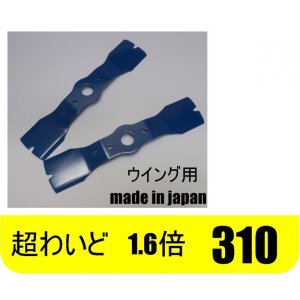 ウイング用
made in japan

超わいど 1.6倍 310